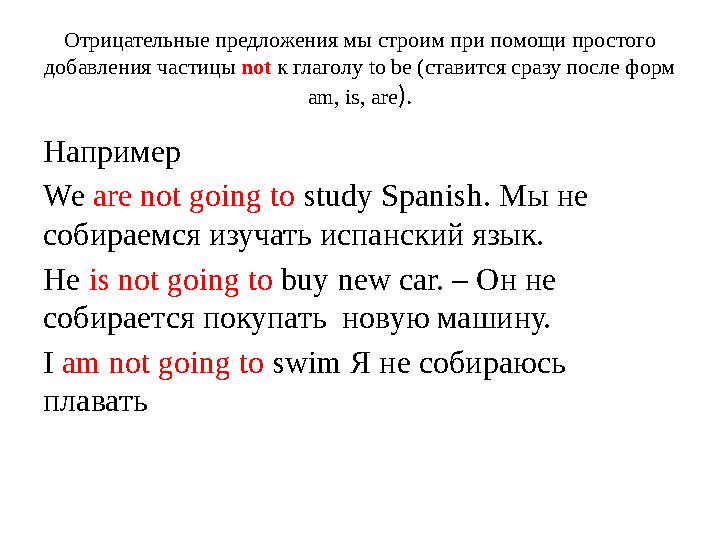 Отрицательные предложения мы строим при помощи простого добавления частицы not к глаголу to be (ставится сразу после форм am, is, are).

Например

We are not going to study Spanish. Мы не собираемся изучать испанский язык.

He is not going to buy new car. – Он не собирается покупать новую машину.

I am not going to swim Я не собираюсь плавать